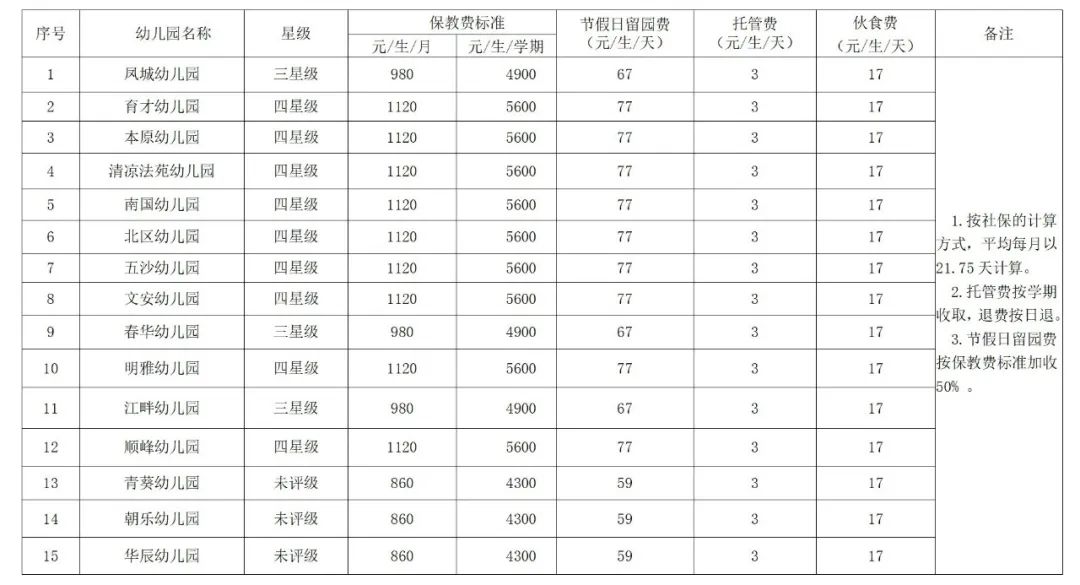 | 序号 | 幼儿园名称 | 星级 | 保教费标准 |  | 节假日留园费（元/生/天） | 托管费（元/生/天） | 伙食费（元/生/天） | 备注 |
|---|---|---|---|---|---|---|---|---|
|  |  |  | 元/生/月 | 元/生/学期 |  |  |  |  |
| 1 | 凤城幼儿园 | 三星级 | 980 | 4900 | 67 | 3 | 17 | 1.按社保的计算方式，平均每月以21.75天计算。 2.托管费按学期收取，退费按日退。 3.节假日留园费按保教费标准加收50%。 |
| 2 | 育才幼儿园 | 四星级 | 1120 | 5600 | 77 | 3 | 17 |  |
| 3 | 本原幼儿园 | 四星级 | 1120 | 5600 | 77 | 3 | 17 |  |
| 4 | 清凉法苑幼儿园 | 四星级 | 1120 | 5600 | 77 | 3 | 17 |  |
| 5 | 南国幼儿园 | 四星级 | 1120 | 5600 | 77 | 3 | 17 |  |
| 6 | 北区幼儿园 | 四星级 | 1120 | 5600 | 77 | 3 | 17 |  |
| 7 | 五沙幼儿园 | 四星级 | 1120 | 5600 | 77 | 3 | 17 |  |
| 8 | 文安幼儿园 | 四星级 | 1120 | 5600 | 77 | 3 | 17 |  |
| 9 | 春华幼儿园 | 三星级 | 980 | 4900 | 67 | 3 | 17 |  |
| 10 | 明雅幼儿园 | 四星级 | 1120 | 5600 | 77 | 3 | 17 |  |
| 11 | 江畔幼儿园 | 三星级 | 980 | 4900 | 67 | 3 | 17 |  |
| 12 | 顺峰幼儿园 | 四星级 | 1120 | 5600 | 77 | 3 | 17 |  |
| 13 | 青葵幼儿园 | 未评级 | 860 | 4300 | 59 | 3 | 17 |  |
| 14 | 朝乐幼儿园 | 未评级 | 860 | 4300 | 59 | 3 | 17 |  |
| 15 | 华辰幼儿园 | 未评级 | 860 | 4300 | 59 | 3 | 17 |  |